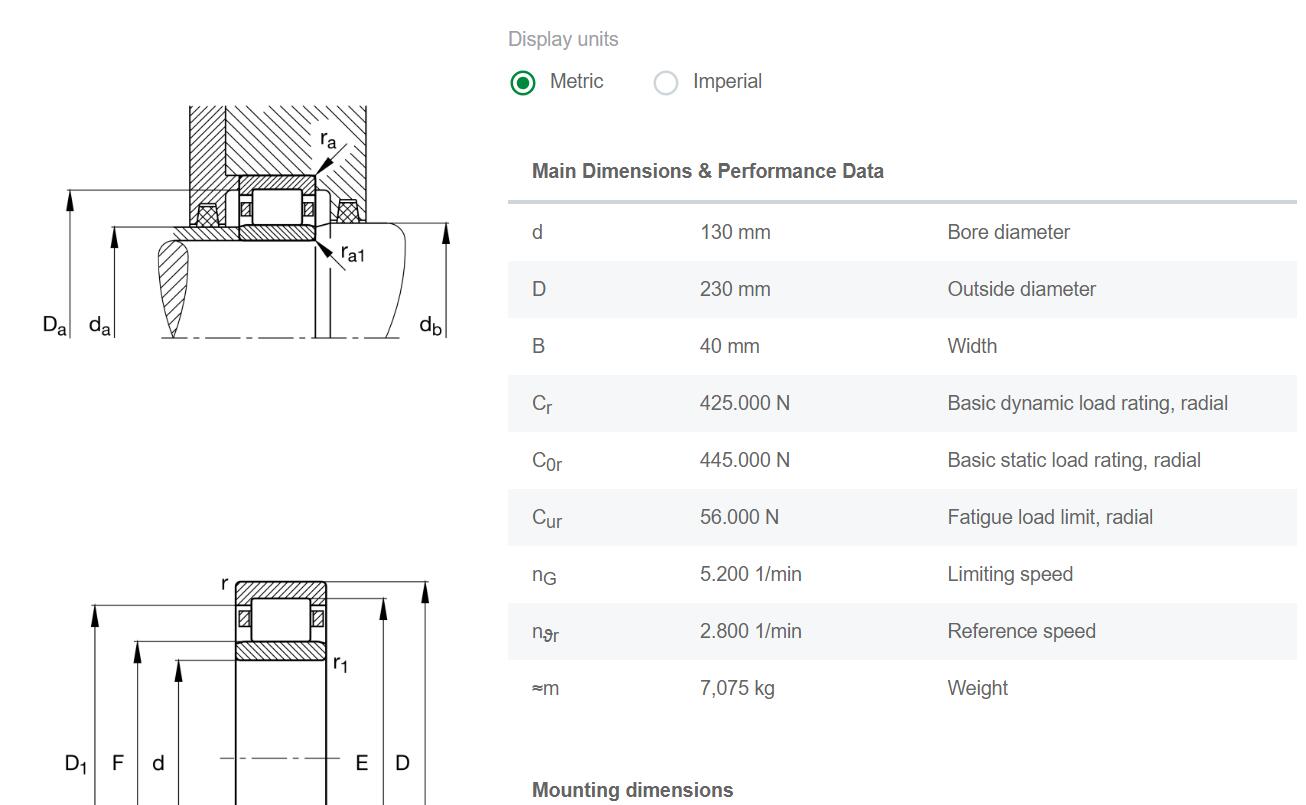 $r_a$

$r_{a1}$

$D_a$ $d_a$ $d_b$

r

$r_1$

$D_1$ F d E D

Display units

Metric Imperial

Main Dimensions & Performance Data

| | | |
|---|---|---|
| d | 130 mm | Bore diameter |
| D | 230 mm | Outside diameter |
| B | 40 mm | Width |
| $C_r$ | 425.000 N | Basic dynamic load rating, radial |
| $C_{0r}$ | 445.000 N | Basic static load rating, radial |
| $C_{ur}$ | 56.000 N | Fatigue load limit, radial |
| $n_G$ | 5.200 1/min | Limiting speed |
| $n_{\vartheta r}$ | 2.800 1/min | Reference speed |
| ≈m | 7,075 kg | Weight |

Mounting dimensions